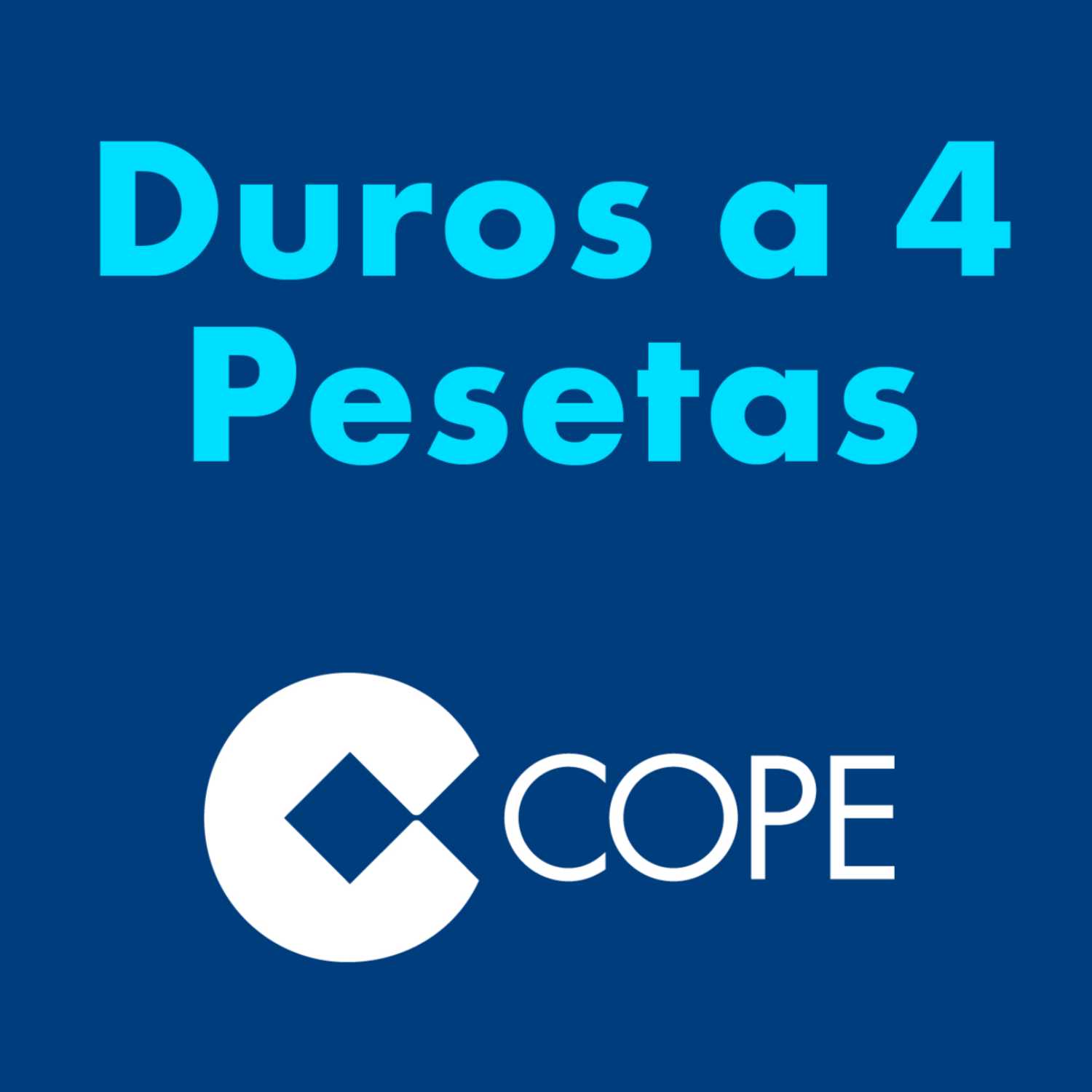 Duros a 4 Pesetas

COPE